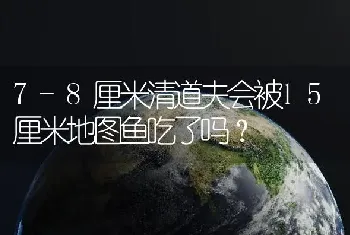 7－8厘米清道夫会被15厘米地图鱼吃了吗？